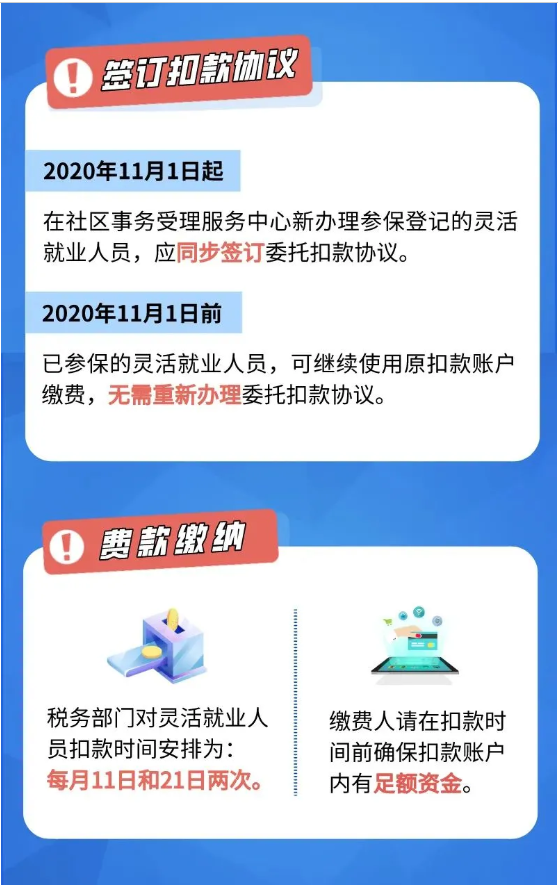 签订扣款协议

2020年11月1日起

在社区事务受理服务中心新办理参保登记的灵活就业人员，应同步签订委托扣款协议。

2020年11月1日前

已参保的灵活就业人员，可继续使用原扣款账户缴费，无需重新办理委托扣款协议。

费款缴纳

税务部门对灵活就业人员扣款时间安排为：每月11日和21日两次。

缴费人请在扣款时间前确保扣款账户内有足额资金。